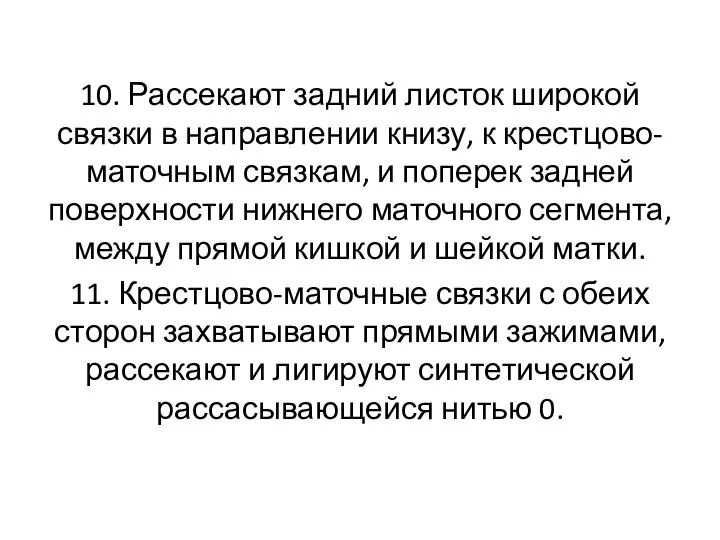 10. Рассекают задний листок широкой связки в направлении книзу, к крестцово-маточным связкам, и поперек задней поверхности нижнего маточного сегмента, между прямой кишкой и шейкой матки.

11. Крестцово-маточные связки с обеих сторон захватывают прямыми зажимами, рассекают и лигируют синтетической рассасывающейся нитью 0.